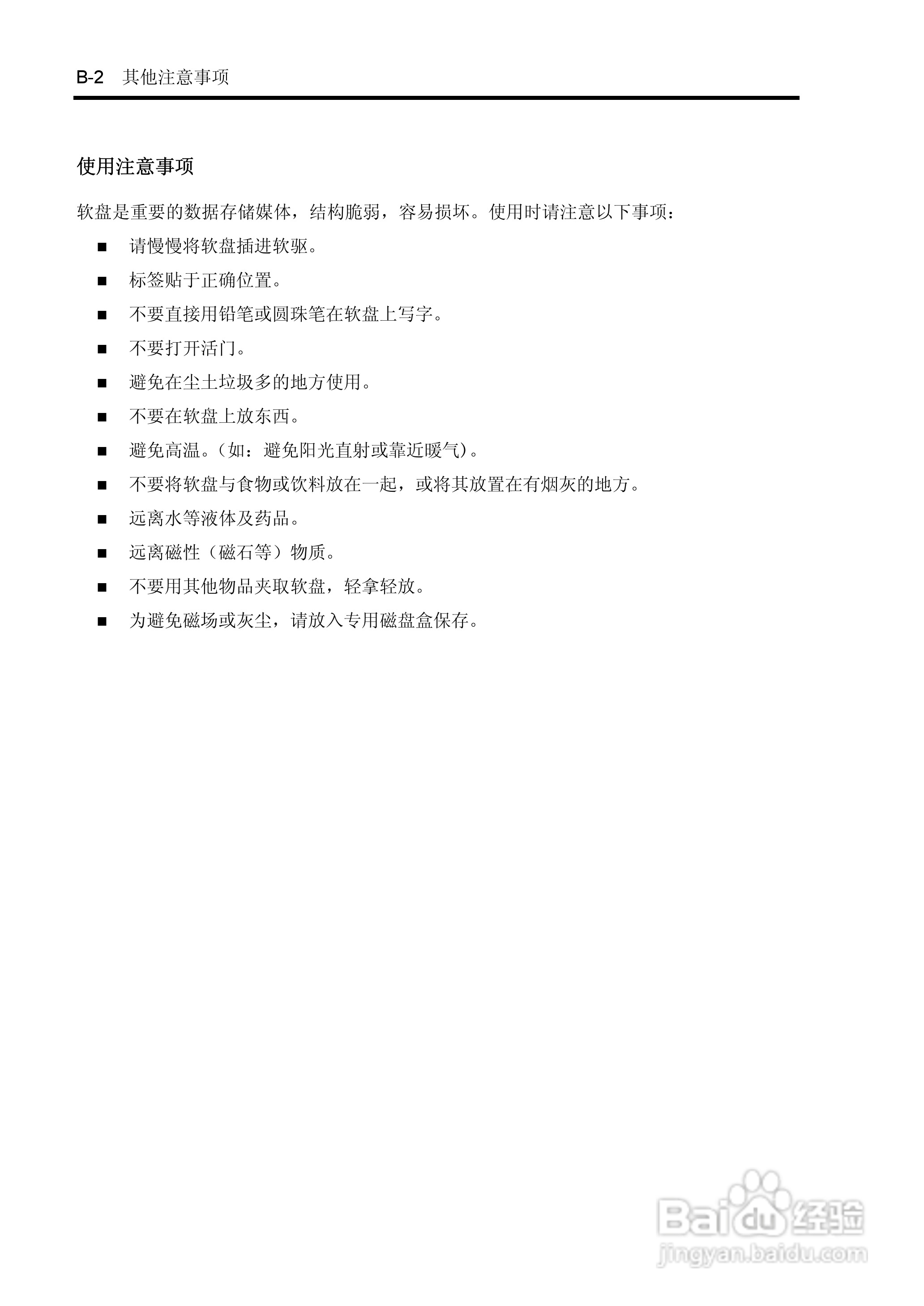 B-2　其他注意事项

使用注意事项

软盘是重要的数据存储媒体，结构脆弱，容易损坏。使用时请注意以下事项：

■　请慢慢将软盘插进软驱。

■　标签贴于正确位置。

■　不要直接用铅笔或圆珠笔在软盘上写字。

■　不要打开活门。

■　避免在尘土垃圾多的地方使用。

■　不要在软盘上放东西。

■　避免高温。(如：避免阳光直射或靠近暖气)。

■　不要将软盘与食物或饮料放在一起，或将其放置在有烟灰的地方。

■　远离水等液体及药品。

■　远离磁性（磁石等）物质。

■　不要用其他物品夹取软盘，轻拿轻放。

■　为避免磁场或灰尘，请放入专用磁盘盒保存。

Baidu 经验
jingyan.baidu.com